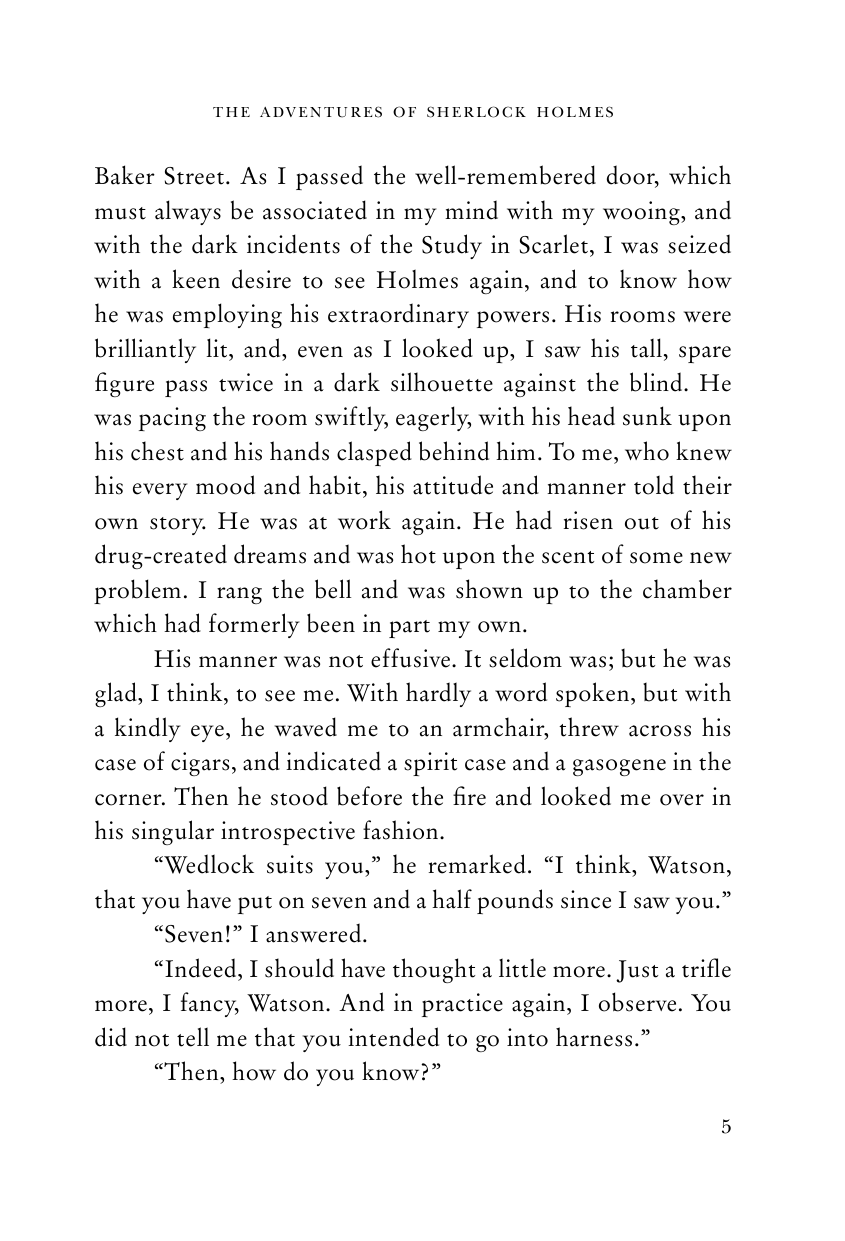 THE ADVENTURES OF SHERLOCK HOLMES

Baker Street. As I passed the well-remembered door, which must always be associated in my mind with my wooing, and with the dark incidents of the Study in Scarlet, I was seized with a keen desire to see Holmes again, and to know how he was employing his extraordinary powers. His rooms were brilliantly lit, and, even as I looked up, I saw his tall, spare figure pass twice in a dark silhouette against the blind. He was pacing the room swiftly, eagerly, with his head sunk upon his chest and his hands clasped behind him. To me, who knew his every mood and habit, his attitude and manner told their own story. He was at work again. He had risen out of his drug-created dreams and was hot upon the scent of some new problem. I rang the bell and was shown up to the chamber which had formerly been in part my own.

His manner was not effusive. It seldom was; but he was glad, I think, to see me. With hardly a word spoken, but with a kindly eye, he waved me to an armchair, threw across his case of cigars, and indicated a spirit case and a gasogene in the corner. Then he stood before the fire and looked me over in his singular introspective fashion.

“Wedlock suits you,” he remarked. “I think, Watson, that you have put on seven and a half pounds since I saw you.”

“Seven!” I answered.

“Indeed, I should have thought a little more. Just a trifle more, I fancy, Watson. And in practice again, I observe. You did not tell me that you intended to go into harness.”

“Then, how do you know?”

5